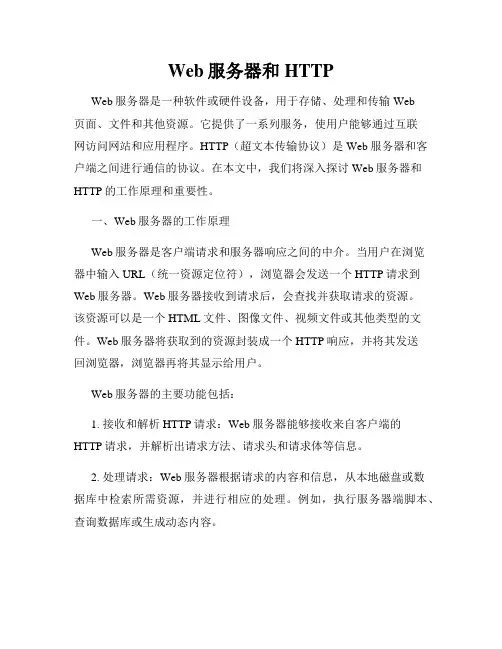 Web 服务器和 HTTP

Web 服务器是一种软件或硬件设备，用于存储、处理和传输 Web 页面、文件和其他资源。它提供了一系列服务，使用户能够通过互联网访问网站和应用程序。HTTP（超文本传输协议）是 Web 服务器和客户端之间进行通信的协议。在本文中，我们将深入探讨 Web 服务器和 HTTP 的工作原理和重要性。

一、Web 服务器的工作原理

Web 服务器是客户端请求和服务器响应之间的中介。当用户在浏览器中输入 URL（统一资源定位符），浏览器会发送一个 HTTP 请求到 Web 服务器。Web 服务器接收到请求后，会查找并获取请求的资源。该资源可以是一个 HTML 文件、图像文件、视频文件或其他类型的文件。Web 服务器将获取到的资源封装成一个 HTTP 响应，并将其发送回浏览器，浏览器再将其显示给用户。

Web 服务器的主要功能包括：

1. 接收和解析 HTTP 请求：Web 服务器能够接收来自客户端的 HTTP 请求，并解析出请求方法、请求头和请求体等信息。

2. 处理请求：Web 服务器根据请求的内容和信息，从本地磁盘或数据库中检索所需资源，并进行相应的处理。例如，执行服务器端脚本、查询数据库或生成动态内容。